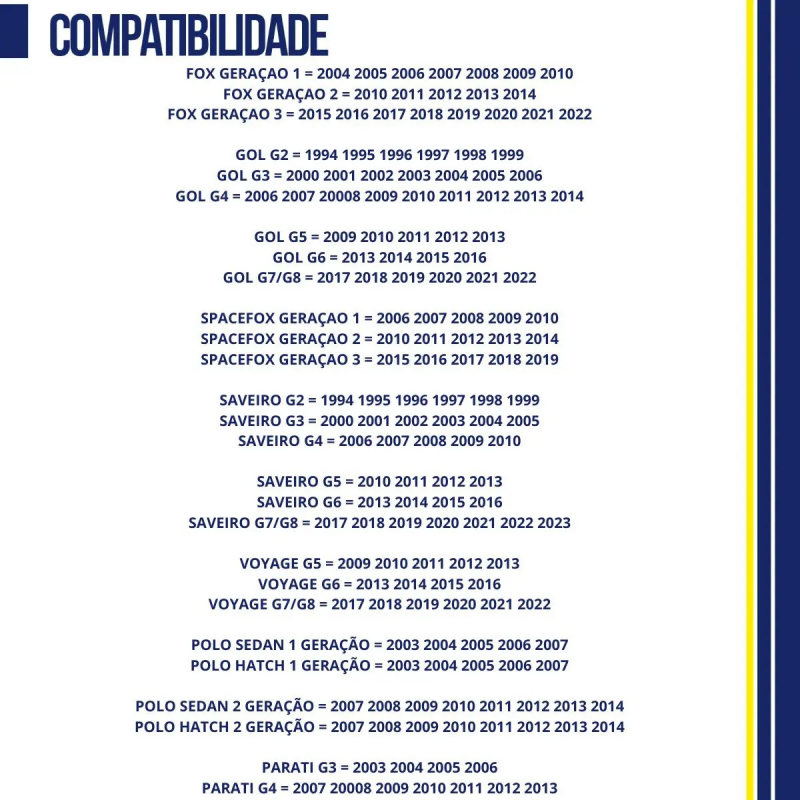 COMPATIBILIDADE

FOX GERAÇAO 1 = 2004 2005 2006 2007 2008 2009 2010
FOX GERAÇAO 2 = 2010 2011 2012 2013 2014
FOX GERAÇAO 3 = 2015 2016 2017 2018 2019 2020 2021 2022

GOL G2 = 1994 1995 1996 1997 1998 1999
GOL G3 = 2000 2001 2002 2003 2004 2005 2006
GOL G4 = 2006 2007 20008 2009 2010 2011 2012 2013 2014

GOL G5 = 2009 2010 2011 2012 2013
GOL G6 = 2013 2014 2015 2016
GOL G7/G8 = 2017 2018 2019 2020 2021 2022

SPACEFOX GERAÇAO 1 = 2006 2007 2008 2009 2010
SPACEFOX GERAÇAO 2 = 2010 2011 2012 2013 2014
SPACEFOX GERAÇAO 3 = 2015 2016 2017 2018 2019

SAVEIRO G2 = 1994 1995 1996 1997 1998 1999
SAVEIRO G3 = 2000 2001 2002 2003 2004 2005
SAVEIRO G4 = 2006 2007 2008 2009 2010

SAVEIRO G5 = 2010 2011 2012 2013
SAVEIRO G6 = 2013 2014 2015 2016
SAVEIRO G7/G8 = 2017 2018 2019 2020 2021 2022 2023

VOYAGE G5 = 2009 2010 2011 2012 2013
VOYAGE G6 = 2013 2014 2015 2016
VOYAGE G7/G8 = 2017 2018 2019 2020 2021 2022

POLO SEDAN 1 GERAÇÃO = 2003 2004 2005 2006 2007
POLO HATCH 1 GERAÇÃO = 2003 2004 2005 2006 2007

POLO SEDAN 2 GERAÇÃO = 2007 2008 2009 2010 2011 2012 2013 2014
POLO HATCH 2 GERAÇÃO = 2007 2008 2009 2010 2011 2012 2013 2014

PARATI G3 = 2003 2004 2005 2006
PARATI G4 = 2007 20008 2009 2010 2011 2012 2013